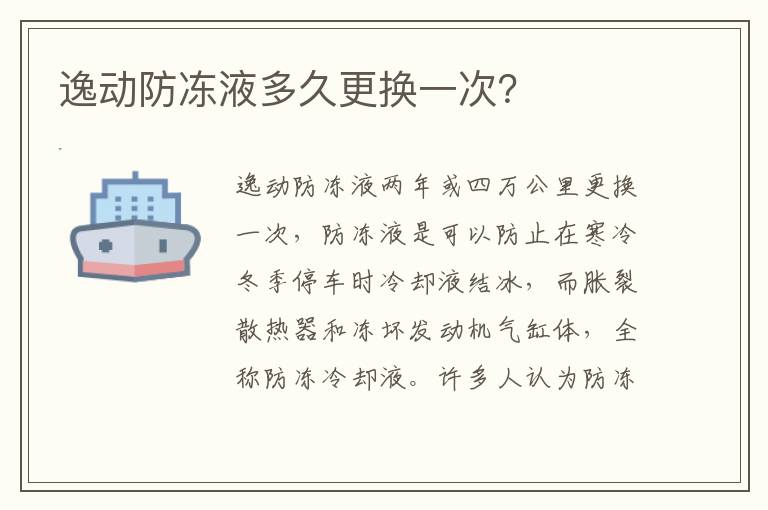 逸动防冻液多久更换一次?

逸动防冻液两年或四万公里更换一次，防冻液是可以防止在寒冷冬季停车时冷却液结冰，而胀裂散热器和冻坏发动机气缸体，全称防冻冷却液。许多人认为防冻